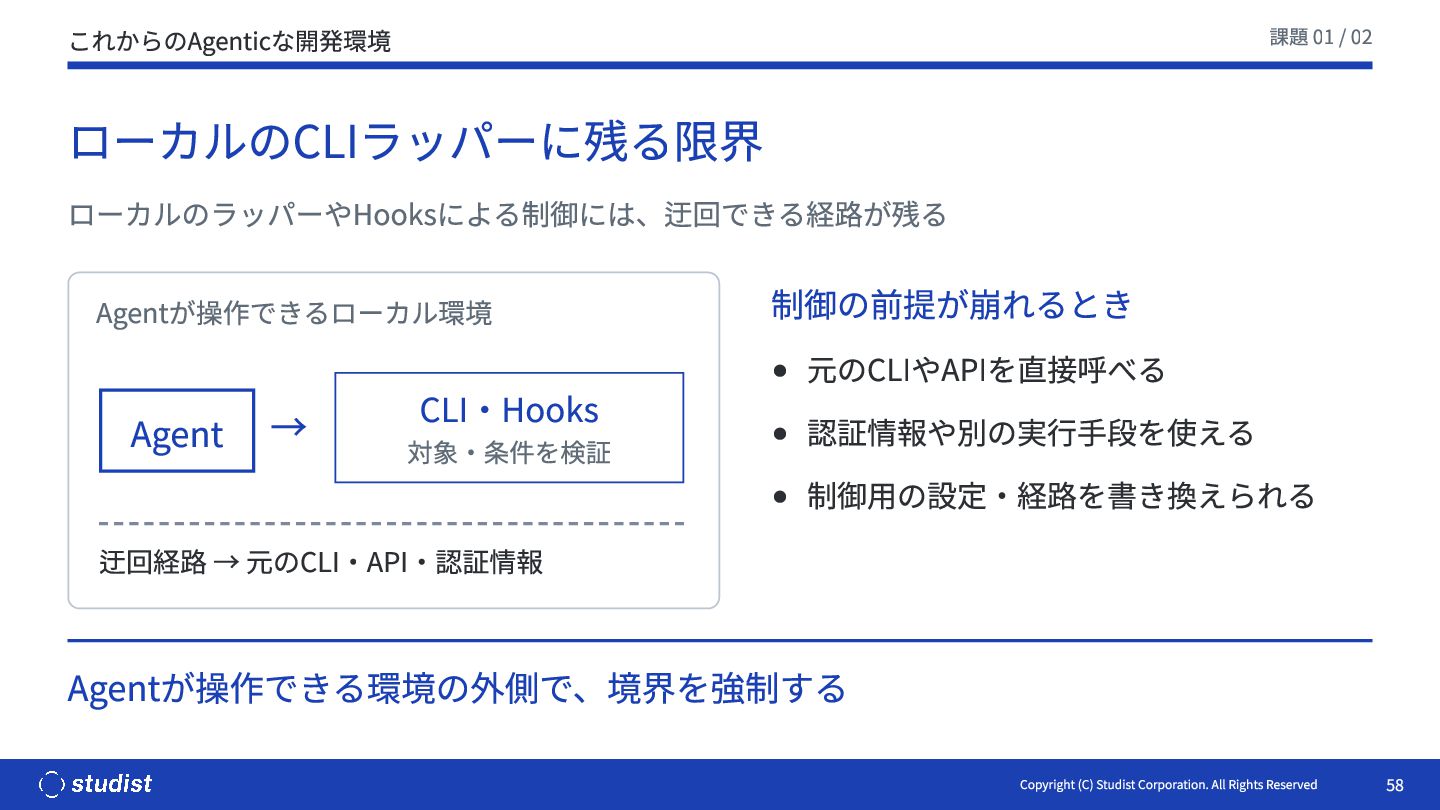 これからのAgenticな開発環境

課題01 / 02

ローカルのCLIラッパーに残る限界

ローカルのラッパーやHooksによる制御には、迂回できる経路が残る

Agentが操作できるローカル環境

Agent

→

CLI・Hooks
対象・条件を検証

迂回経路 → 元のCLI・API・認証情報

制御の前提が崩れるとき

• 元のCLIやAPIを直接呼べる
• 認証情報や別の実行手段を使える
• 制御用の設定・経路を書き換えられる

Agentが操作できる環境の外側で、境界を強制する

studist

Copyright (C) Studist Corporation. All Rights Reserved

58